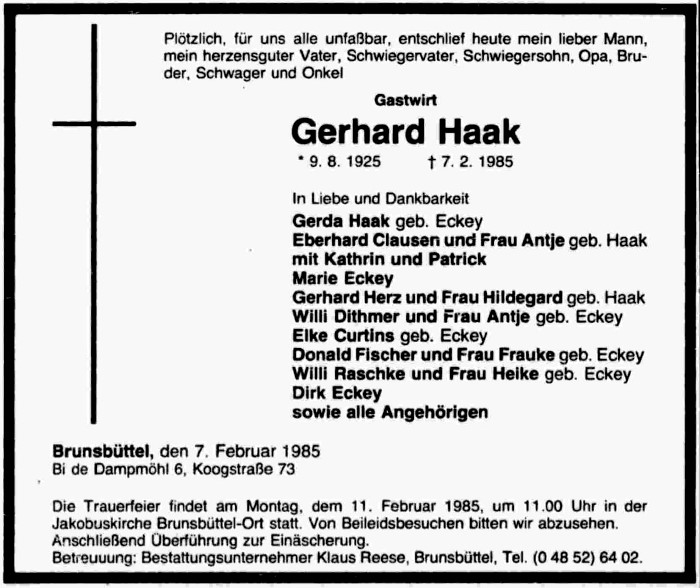 Plötzlich, für uns alle unfaßbar, entschlief heute mein lieber Mann, mein herzensguter Vater, Schwiegervater, Schwiegersohn, Opa, Bruder, Schwager und Onkel

Gastwirt

Gerhard Haak

* 9. 8. 1925 † 7. 2. 1985

In Liebe und Dankbarkeit
Gerda Haak geb. Eckey
Eberhard Clausen und Frau Antje geb. Haak
mit Kathrin und Patrick
Marie Eckey
Gerhard Herz und Frau Hildegard geb. Haak
Willi Dithmer und Frau Antje geb. Eckey
Elke Curtins geb. Eckey
Donald Fischer und Frau Frauke geb. Eckey
Willi Raschke und Frau Heike geb. Eckey
Dirk Eckey
sowie alle Angehörigen

Brunsbüttel, den 7. Februar 1985
Bi de Dampmöhl 6, Koogstraße 73

Die Trauerfeier findet am Montag, dem 11. Februar 1985, um 11.00 Uhr in der Jakobuskirche Brunsbüttel-Ort statt. Von Beileidsbesuchen bitten wir abzusehen. Anschließend Überführung zur Einäscherung.
Betreuuung: Bestattungsunternehmer Klaus Reese, Brunsbüttel, Tel. (0 48 52) 64 02.